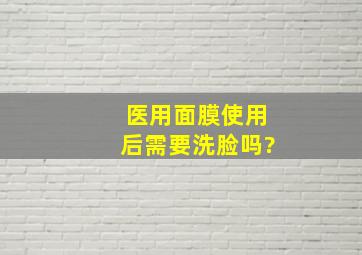 医用面膜使用后需要洗脸吗?